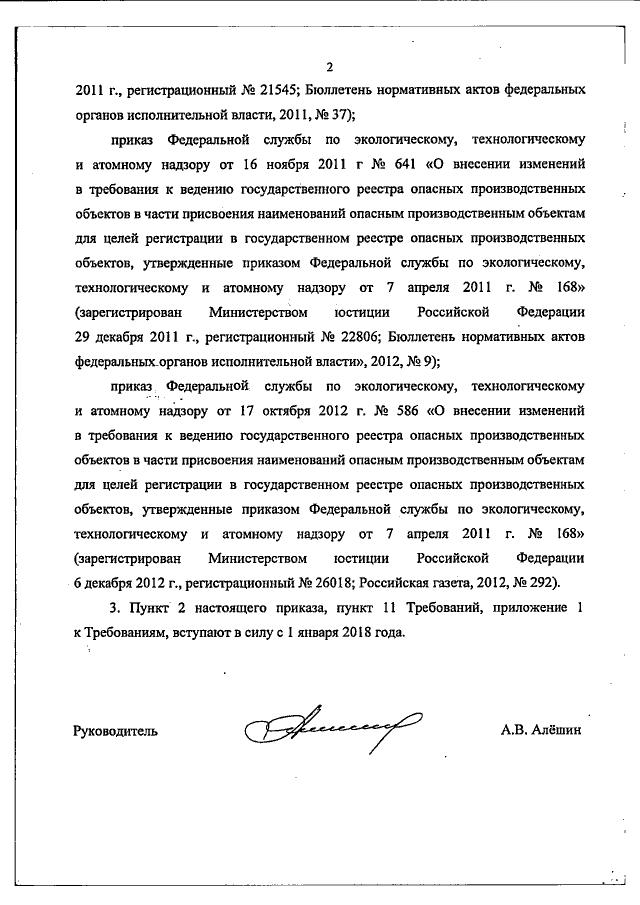 2

2011 г., регистрационный № 21545; Бюллетень нормативных актов федеральных органов исполнительной власти, 2011, № 37);

приказ Федеральной службы по экологическому, технологическому и атомному надзору от 16 ноября 2011 г № 641 «О внесении изменений в требования к ведению государственного реестра опасных производственных объектов в части присвоения наименований опасным производственным объектам для целей регистрации в государственном реестре опасных производственных объектов, утвержденные приказом Федеральной службы по экологическому, технологическому и атомному надзору от 7 апреля 2011 г. № 168» (зарегистрирован Министерством юстиции Российской Федерации 29 декабря 2011 г., регистрационный № 22806; Бюллетень нормативных актов федеральных органов исполнительной власти», 2012, № 9);

приказ Федеральной службы по экологическому, технологическому и атомному надзору от 17 октября 2012 г. № 586 «О внесении изменений в требования к ведению государственного реестра опасных производственных объектов в части присвоения наименований опасным производственным объектам для целей регистрации в государственном реестре опасных производственных объектов, утвержденные приказом Федеральной службы по экологическому, технологическому и атомному надзору от 7 апреля 2011 г. № 168» (зарегистрирован Министерством юстиции Российской Федерации 6 декабря 2012 г., регистрационный № 26018; Российская газета, 2012, № 292).

3. Пункт 2 настоящего приказа, пункт 11 Требований, приложение 1 к Требованиям, вступают в силу с 1 января 2018 года.

Руководитель

А.В. Алёшин